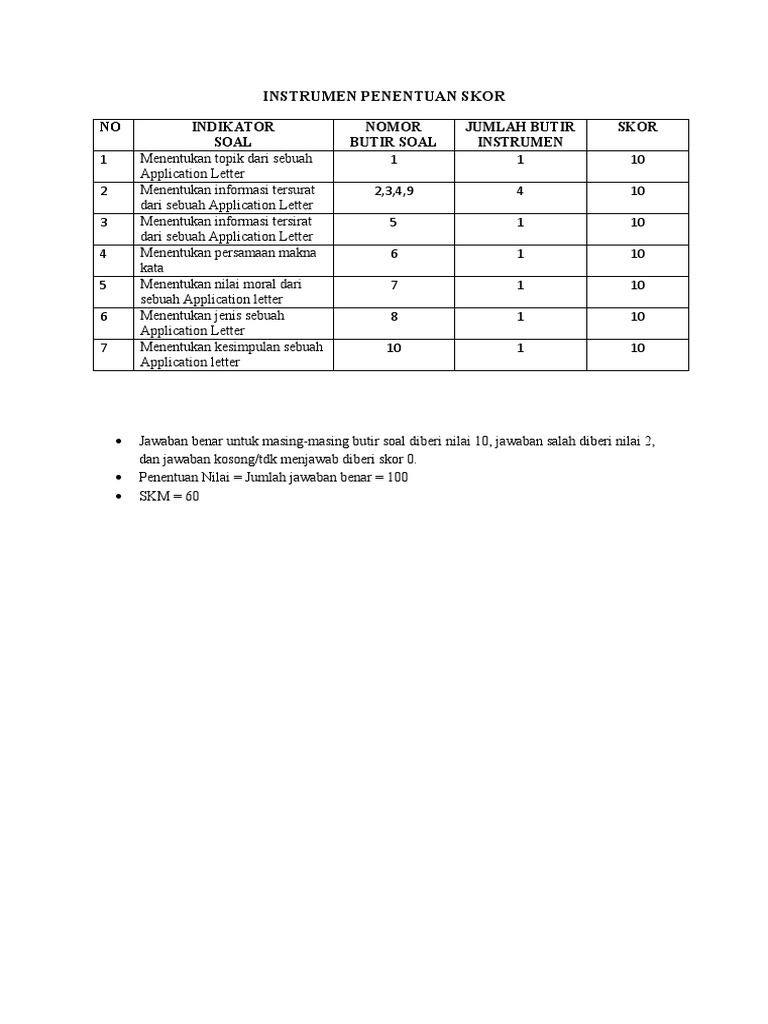 INSTRUMEN PENENTUAN SKOR

| NO | INDIKATOR SOAL | NOMOR BUTIR SOAL | JUMLAH BUTIR INSTRUMEN | SKOR |
|---|---|---|---|---|
| 1 | Menentukan topik dari sebuah Application Letter | 1 | 1 | 10 |
| 2 | Menentukan informasi tersurat dari sebuah Application Letter | 2,3,4,9 | 4 | 10 |
| 3 | Menentukan informasi tersirat dari sebuah Application Letter | 5 | 1 | 10 |
| 4 | Menentukan persamaan makna kata | 6 | 1 | 10 |
| 5 | Menentukan nilai moral dari sebuah Application letter | 7 | 1 | 10 |
| 6 | Menentukan jenis sebuah Application Letter | 8 | 1 | 10 |
| 7 | Menentukan kesimpulan sebuah Application letter | 10 | 1 | 10 |

• Jawaban benar untuk masing-masing butir soal diberi nilai 10, jawaban salah diberi nilai 2, dan jawaban kosong/tdk menjawab diberi skor 0.
• Penentuan Nilai = Jumlah jawaban benar = 100
• SKM = 60